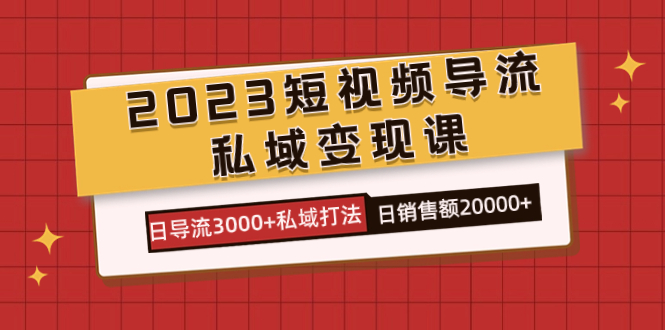 2023短视频导流
私域变现课

日导流3000+私域打法 日销售额20000+